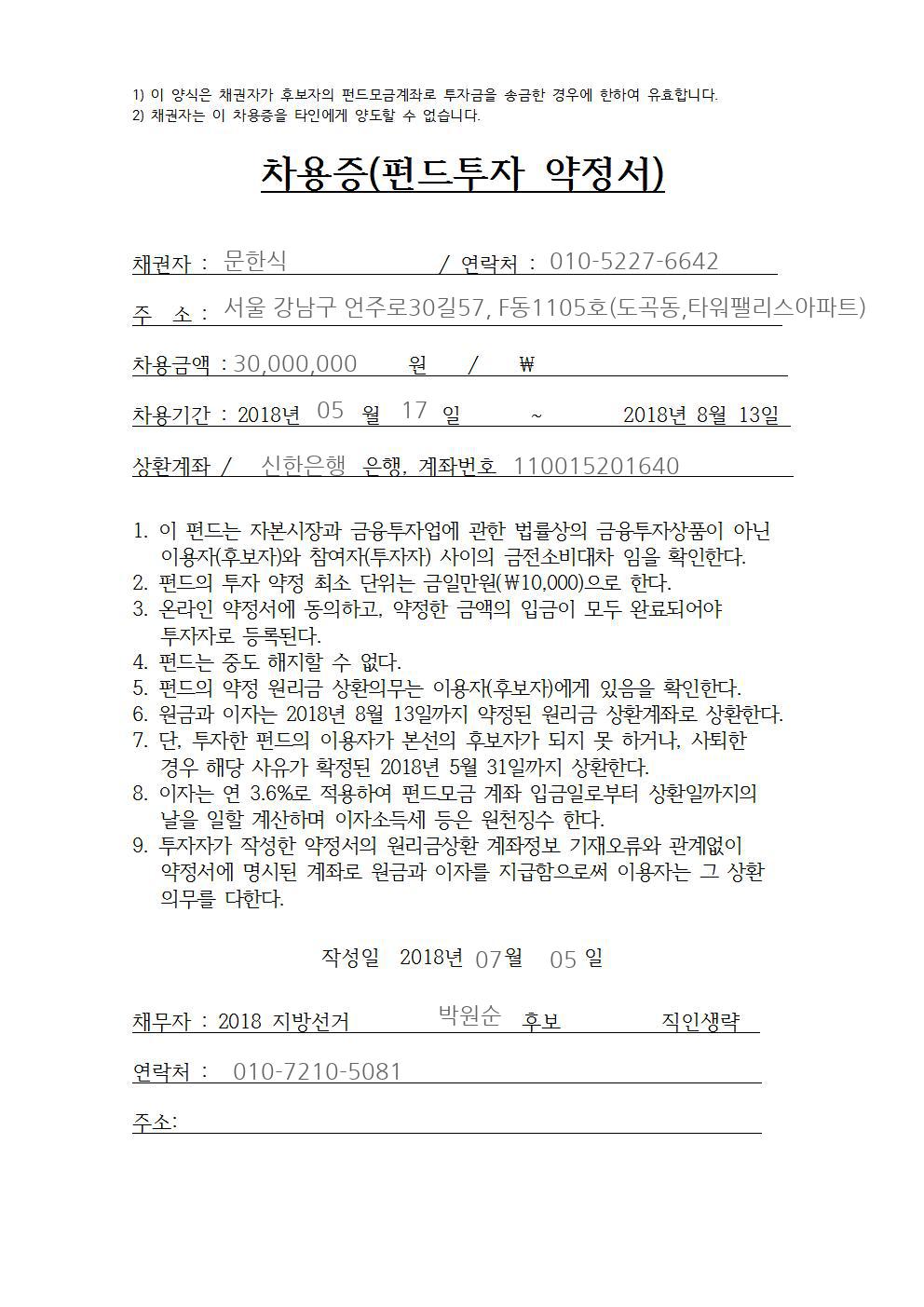 1) 이 양식은 채권자가 후보자의 펀드모금계좌로 투자금을 송금한 경우에 한하여 유효합니다.
2) 채권자는 이 차용증을 타인에게 양도할 수 없습니다.

차용증(펀드투자 약정서)

채권자 : 문한식 / 연락처 : 010-5227-6642

주 소 : 서울 강남구 언주로30길57, F동1105호(도곡동,타워팰리스아파트)

차용금액 : 30,000,000 원 / ₩

차용기간 : 2018년 05 월 17 일 ~ 2018년 8월 13일

상환계좌 / 신한은행 은행, 계좌번호 110015201640

1. 이 펀드는 자본시장과 금융투자업에 관한 법률상의 금융투자상품이 아닌 이용자(후보자)와 참여자(투자자) 사이의 금전소비대차 임을 확인한다.
2. 펀드의 투자 약정 최소 단위는 금일만원(₩10,000)으로 한다.
3. 온라인 약정서에 동의하고, 약정한 금액의 입금이 모두 완료되어야 투자자로 등록된다.
4. 펀드는 중도 해지할 수 없다.
5. 펀드의 약정 원리금 상환의무는 이용자(후보자)에게 있음을 확인한다.
6. 원금과 이자는 2018년 8월 13일까지 약정된 원리금 상환계좌로 상환한다.
7. 단, 투자한 펀드의 이용자가 본선의 후보자가 되지 못 하거나, 사퇴한 경우 해당 사유가 확정된 2018년 5월 31일까지 상환한다.
8. 이자는 연 3.6%로 적용하여 펀드모금 계좌 입금일로부터 상환일까지의 날을 일할 계산하며 이자소득세 등은 원천징수 한다.
9. 투자자가 작성한 약정서의 원리금상환 계좌정보 기재오류와 관계없이 약정서에 명시된 계좌로 원금과 이자를 지급함으로써 이용자는 그 상환 의무를 다한다.

작성일 2018년 07월 05 일

채무자 : 2018 지방선거 박원순 후보 직인생략

연락처 : 010-7210-5081

주소: